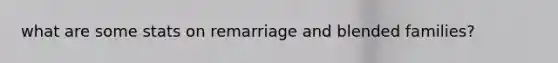 what are some stats on remarriage and blended families?